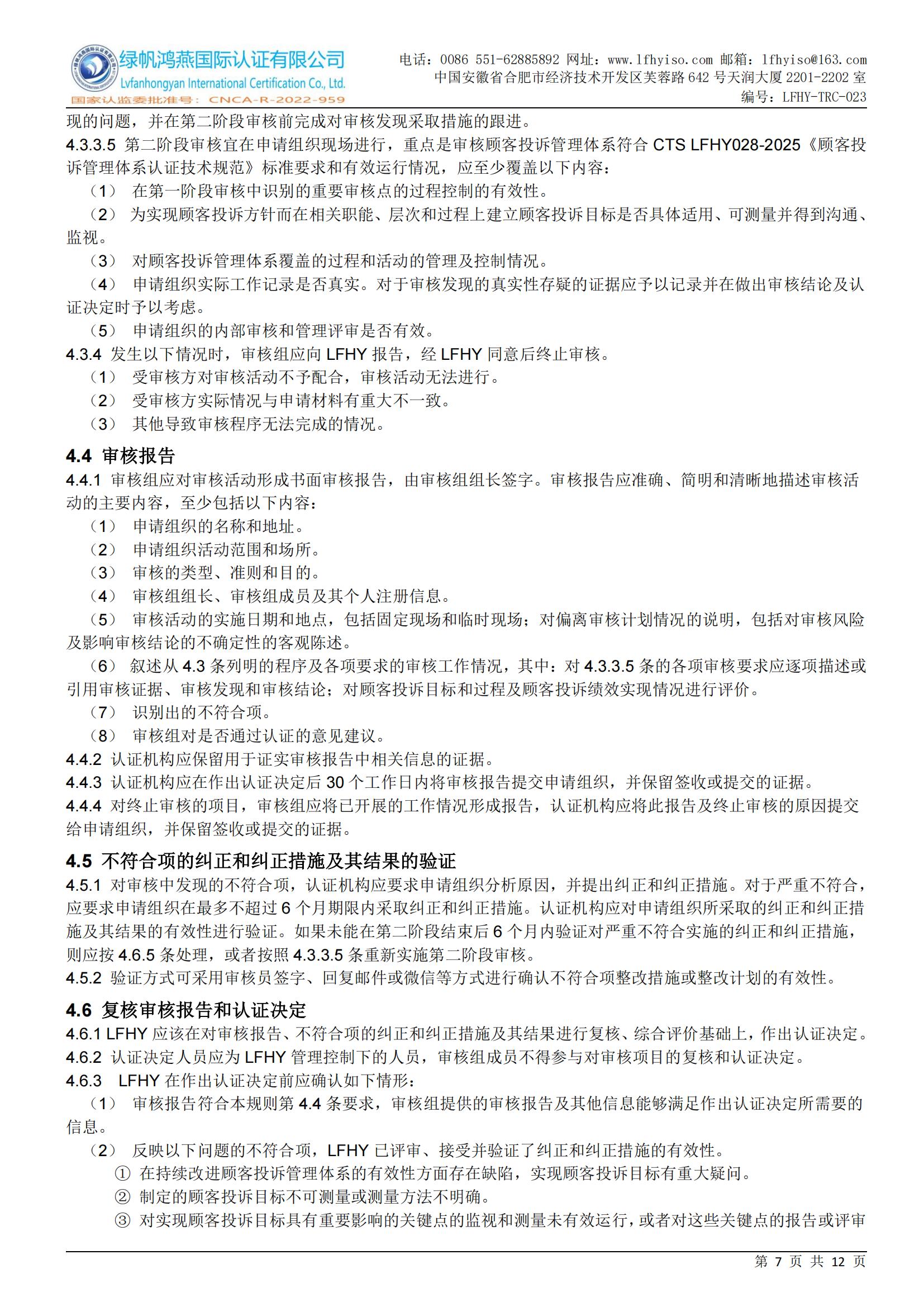 绿帆鸿燕国际认证有限公司
Lvfanhongyan International Certification Co., Ltd.
国家认监委批准号：CNCA-R-2022-959

电话：0086 551-62885892 网址：www.lfhyiso.com 邮箱：lfhyiso@163.com
中国安徽省合肥市经济技术开发区芙蓉路 642 号天润大厦 2201-2202 室
编号：LFHY-TRC-023

现的问题，并在第二阶段审核前完成对审核发现采取措施的跟进。
4.3.3.5 第二阶段审核宜在申请组织现场进行，重点是审核顾客投诉管理体系符合 CTS LFHY028-2025《顾客投诉管理体系认证技术规范》标准要求和有效运行情况，应至少覆盖以下内容：
（1） 在第一阶段审核中识别的重要审核点的过程控制的有效性。
（2） 为实现顾客投诉方针而在相关职能、层次和过程上建立顾客投诉目标是否具体适用、可测量并得到沟通、监视。
（3） 对顾客投诉管理体系覆盖的过程和活动的管理及控制情况。
（4） 申请组织实际工作记录是否真实。对于审核发现的真实性存疑的证据应予以记录并在做出审核结论及认证决定时予以考虑。
（5） 申请组织的内部审核和管理评审是否有效。
4.3.4 发生以下情况时，审核组应向 LFHY 报告，经 LFHY 同意后终止审核。
（1） 受审核方对审核活动不予配合，审核活动无法进行。
（2） 受审核方实际情况与申请材料有重大不一致。
（3） 其他导致审核程序无法完成的情况。

4.4 审核报告
4.4.1 审核组应对审核活动形成书面审核报告，由审核组组长签字。审核报告应准确、简明和清晰地描述审核活动的主要内容，至少包括以下内容：
（1） 申请组织的名称和地址。
（2） 申请组织活动范围和场所。
（3） 审核的类型、准则和目的。
（4） 审核组组长、审核组成员及其个人注册信息。
（5） 审核活动的实施日期和地点，包括固定现场和临时现场；对偏离审核计划情况的说明，包括对审核风险及影响审核结论的不确定性的客观陈述。
（6） 叙述从 4.3 条列明的程序及各项要求的审核工作情况，其中：对 4.3.3.5 条的各项审核要求应逐项描述或引用审核证据、审核发现和审核结论；对顾客投诉目标和过程及顾客投诉绩效实现情况进行评价。
（7） 识别出的不符合项。
（8） 审核组对是否通过认证的意见建议。
4.4.2 认证机构应保留用于证实审核报告中相关信息的证据。
4.4.3 认证机构应在作出认证决定后 30 个工作日内将审核报告提交申请组织，并保留签收或提交的证据。
4.4.4 对终止审核的项目，审核组应将已开展的工作情况形成报告，认证机构应将此报告及终止审核的原因提交给申请组织，并保留签收或提交的证据。

4.5 不符合项的纠正和纠正措施及其结果的验证
4.5.1 对审核中发现的不符合项，认证机构应要求申请组织分析原因，并提出纠正和纠正措施。对于严重不符合，应要求申请组织在最多不超过 6 个月期限内采取纠正和纠正措施。认证机构应对申请组织所采取的纠正和纠正措施及其结果的有效性进行验证。如果未能在第二阶段结束后 6 个月内验证对严重不符合实施的纠正和纠正措施，则应按 4.6.5 条处理，或者按照 4.3.3.5 条重新实施第二阶段审核。
4.5.2 验证方式可采用审核员签字、回复邮件或微信等方式进行确认不符合项整改措施或整改计划的有效性。

4.6 复核审核报告和认证决定
4.6.1 LFHY 应该在对审核报告、不符合项的纠正和纠正措施及其结果进行复核、综合评价基础上，作出认证决定。
4.6.2 认证决定人员应为 LFHY 管理控制下的人员，审核组成员不得参与对审核项目的复核和认证决定。
4.6.3 LFHY 在作出认证决定前应确认如下情形：
（1） 审核报告符合本规则第 4.4 条要求，审核组提供的审核报告及其他信息能够满足作出认证决定所需要的信息。
（2） 反映以下问题的不符合项，LFHY 已评审、接受并验证了纠正和纠正措施的有效性。
① 在持续改进顾客投诉管理体系的有效性方面存在缺陷，实现顾客投诉目标有重大疑问。
② 制定的顾客投诉目标不可测量或测量方法不明确。
③ 对实现顾客投诉目标具有重要影响的关键点的监视和测量未有效运行，或者对这些关键点的报告或评审

第 7 页 共 12 页